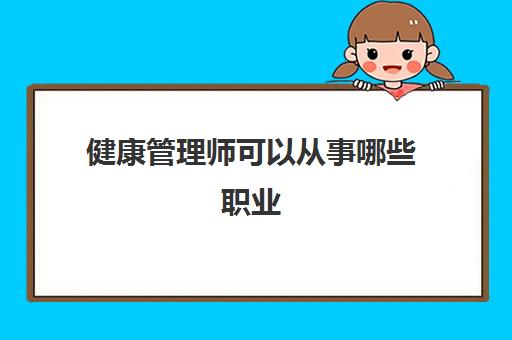 健康管理师可以从事哪些职业